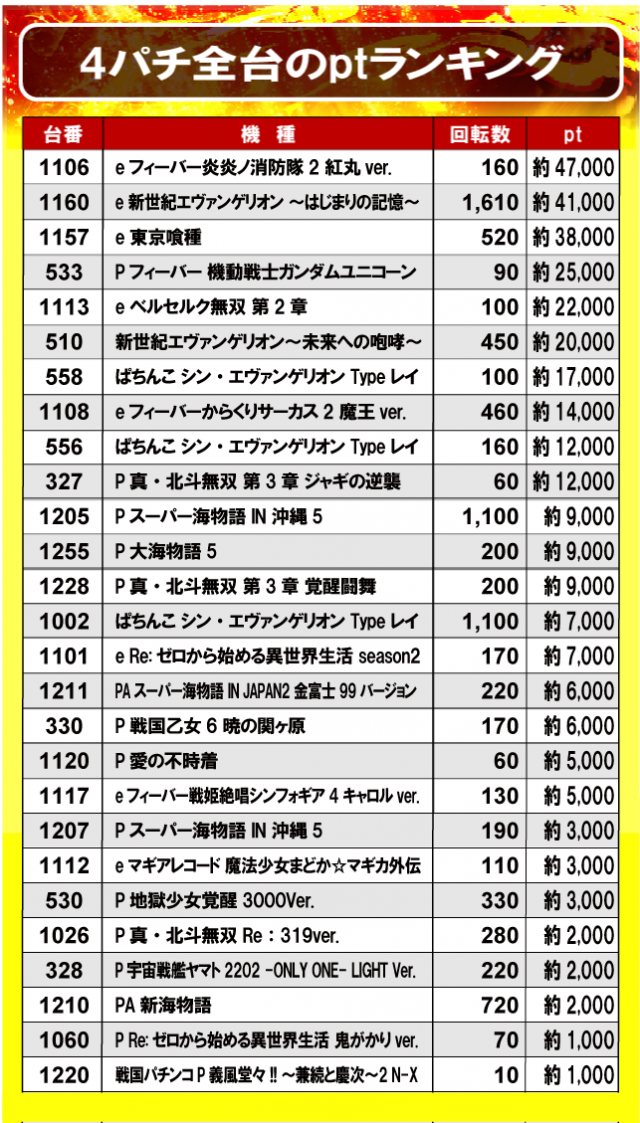 4パチ全台のptランキング

| 台番 | 機　種 | 回転数 | pt |
|---|---|---|---|
| 1106 | e フィーバー炎炎ノ消防隊 2 紅丸 ver. | 160 | 約 47,000 |
| 1160 | e 新世紀エヴァンゲリオン ～はじまりの記憶～ | 1,610 | 約 41,000 |
| 1157 | e 東京喰種 | 520 | 約 38,000 |
| 533 | P フィーバー 機動戦士ガンダムユニコーン | 90 | 約 25,000 |
| 1113 | e ベルセルク無双 第 2 章 | 100 | 約 22,000 |
| 510 | 新世紀エヴァンゲリオン～未来への咆哮～ | 450 | 約 20,000 |
| 558 | ぱちんこ シン・エヴァンゲリオン Type レイ | 100 | 約 17,000 |
| 1108 | e フィーバーからくりサーカス 2 魔王 ver. | 460 | 約 14,000 |
| 556 | ぱちんこ シン・エヴァンゲリオン Type レイ | 160 | 約 12,000 |
| 327 | P 真・北斗無双 第 3 章 ジャギの逆襲 | 60 | 約 12,000 |
| 1205 | P スーパー海物語 IN 沖縄 5 | 1,100 | 約 9,000 |
| 1255 | P 大海物語 5 | 200 | 約 9,000 |
| 1228 | P 真・北斗無双 第 3 章 覚醒闘舞 | 200 | 約 9,000 |
| 1002 | ぱちんこ シン・エヴァンゲリオン Type レイ | 1,100 | 約 7,000 |
| 1101 | e Re: ゼロから始める異世界生活 season2 | 170 | 約 7,000 |
| 1211 | PA スーパー海物語 IN JAPAN2 金富士 99 バージョン | 220 | 約 6,000 |
| 330 | P 戦国乙女 6 暁の関ヶ原 | 170 | 約 6,000 |
| 1120 | P 愛の不時着 | 60 | 約 5,000 |
| 1117 | e フィーバー戦姫絶唱シンフォギア 4 キャロル ver. | 130 | 約 5,000 |
| 1207 | P スーパー海物語 IN 沖縄 5 | 190 | 約 3,000 |
| 1112 | e マギアレコード 魔法少女まどか☆マギカ外伝 | 110 | 約 3,000 |
| 530 | P 地獄少女覚醒 3000Ver. | 330 | 約 3,000 |
| 1026 | P 真・北斗無双 Re：319ver. | 280 | 約 2,000 |
| 328 | P 宇宙戦艦ヤマト 2202 -ONLY ONE- LIGHT Ver. | 220 | 約 2,000 |
| 1210 | PA 新海物語 | 720 | 約 2,000 |
| 1060 | P Re: ゼロから始める異世界生活 鬼がかり ver. | 70 | 約 1,000 |
| 1220 | 戦国パチンコ P 義風堂々‼ ～兼続と慶次～2 N-X | 10 | 約 1,000 |